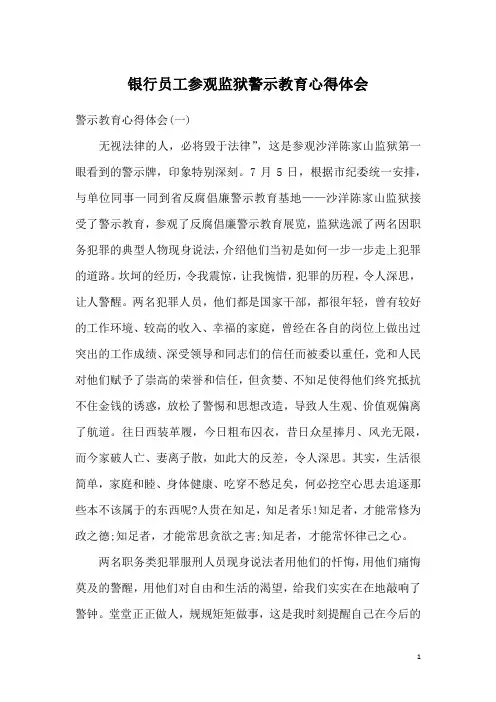 银行员工参观监狱警示教育心得体会

警示教育心得体会(一)

无视法律的人，必将毁于法律”，这是参观沙洋陈家山监狱第一眼看到的警示牌，印象特别深刻。7 月 5 日，根据市纪委统一安排，与单位同事一同到省反腐倡廉警示教育基地——沙洋陈家山监狱接受了警示教育，参观了反腐倡廉警示教育展览，监狱选派了两名因职务犯罪的典型人物现身说法，介绍他们当初是如何一步一步走上犯罪的道路。坎坷的经历，令我震惊，让我惋惜，犯罪的历程，令人深思，让人警醒。两名犯罪人员，他们都是国家干部，都很年轻，曾有较好的工作环境、较高的收入、幸福的家庭，曾经在各自的岗位上做出过突出的工作成绩、深受领导和同志们的信任而被委以重任，党和人民对他们赋予了崇高的荣誉和信任，但贪婪、不知足使得他们终究抵抗不住金钱的诱惑，放松了警惕和思想改造，导致人生观、价值观偏离了航道。往日西装革履，今日粗布囚衣，昔日众星捧月、风光无限，而今家破人亡、妻离子散，如此大的反差，令人深思。其实，生活很简单，家庭和睦、身体健康、吃穿不愁足矣，何必挖空心思去追逐那些本不该属于的东西呢?人贵在知足，知足者乐!知足者，才能常修为政之德;知足者，才能常思贪欲之害;知足者，才能常怀律己之心。

两名职务类犯罪服刑人员现身说法者用他们的忏悔，用他们痛悔莫及的警醒，用他们对自由和生活的渴望，给我们实实在在地敲响了警钟。堂堂正正做人，规规矩矩做事，这是我时刻提醒自己在今后的

1